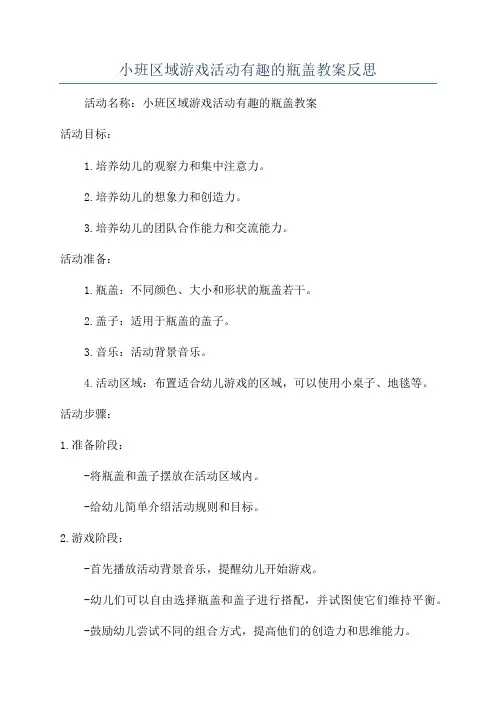 小班区域游戏活动有趣的瓶盖教案反思

活动名称：小班区域游戏活动有趣的瓶盖教案

活动目标：

1.培养幼儿的观察力和集中注意力。

2.培养幼儿的想象力和创造力。

3.培养幼儿的团队合作能力和交流能力。

活动准备：

1.瓶盖：不同颜色、大小和形状的瓶盖若干。

2.盖子：适用于瓶盖的盖子。

3.音乐：活动背景音乐。

4.活动区域：布置适合幼儿游戏的区域，可以使用小桌子、地毯等。

活动步骤：

1.准备阶段：

-将瓶盖和盖子摆放在活动区域内。

-给幼儿简单介绍活动规则和目标。

2.游戏阶段：

-首先播放活动背景音乐，提醒幼儿开始游戏。

-幼儿们可以自由选择瓶盖和盖子进行搭配，并试图使它们维持平衡。

-鼓励幼儿尝试不同的组合方式，提高他们的创造力和思维能力。